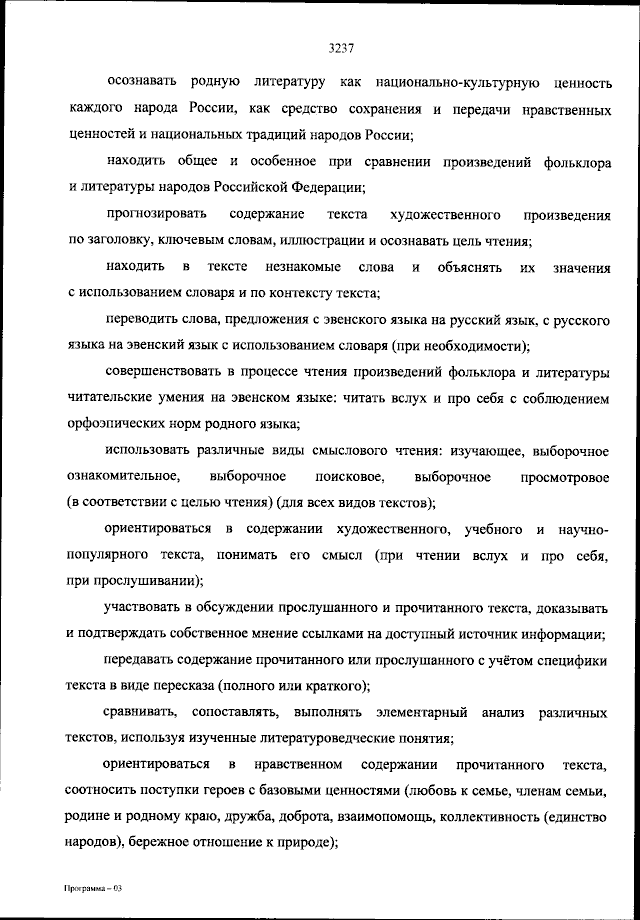 3237

осознавать родную литературу как национально-культурную ценность каждого народа России, как средство сохранения и передачи нравственных ценностей и национальных традиций народов России;

находить общее и особенное при сравнении произведений фольклора и литературы народов Российской Федерации;

прогнозировать содержание текста художественного произведения по заголовку, ключевым словам, иллюстрации и осознавать цель чтения;

находить в тексте незнакомые слова и объяснять их значения с использованием словаря и по контексту текста;

переводить слова, предложения с эвенского языка на русский язык, с русского языка на эвенский язык с использованием словаря (при необходимости);

совершенствовать в процессе чтения произведений фольклора и литературы читательские умения на эвенском языке: читать вслух и про себя с соблюдением орфоэпических норм родного языка;

использовать различные виды смыслового чтения: изучающее, выборочное ознакомительное, выборочное поисковое, выборочное просмотровое (в соответствии с целью чтения) (для всех видов текстов);

ориентироваться в содержании художественного, учебного и научно-популярного текста, понимать его смысл (при чтении вслух и про себя, при прослушивании);

участвовать в обсуждении прослушанного и прочитанного текста, доказывать и подтверждать собственное мнение ссылками на доступный источник информации;

передавать содержание прочитанного или прослушанного с учётом специфики текста в виде пересказа (полного или краткого);

сравнивать, сопоставлять, выполнять элементарный анализ различных текстов, используя изученные литературоведческие понятия;

ориентироваться в нравственном содержании прочитанного текста, соотносить поступки героев с базовыми ценностями (любовь к семье, членам семьи, родине и родному краю, дружба, доброта, взаимопомощь, коллективность (единство народов), бережное отношение к природе);

Программа – 03